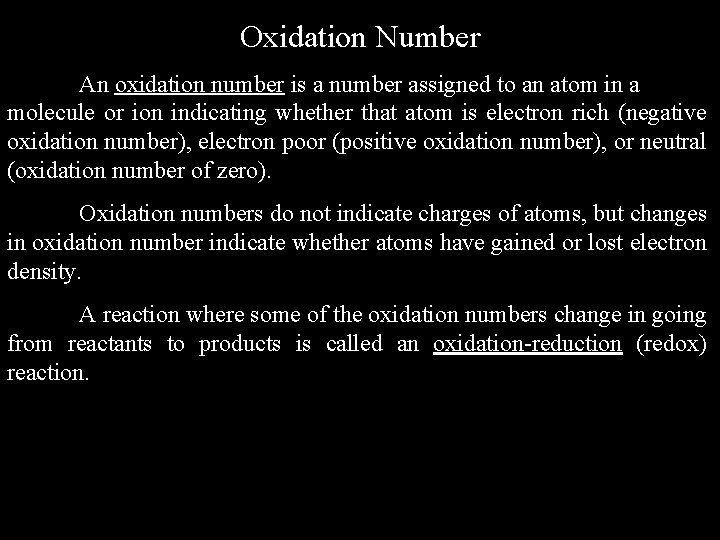 Oxidation Number

An oxidation number is a number assigned to an atom in a molecule or ion indicating whether that atom is electron rich (negative oxidation number), electron poor (positive oxidation number), or neutral (oxidation number of zero).

Oxidation numbers do not indicate charges of atoms, but changes in oxidation number indicate whether atoms have gained or lost electron density.

A reaction where some of the oxidation numbers change in going from reactants to products is called an oxidation-reduction (redox) reaction.